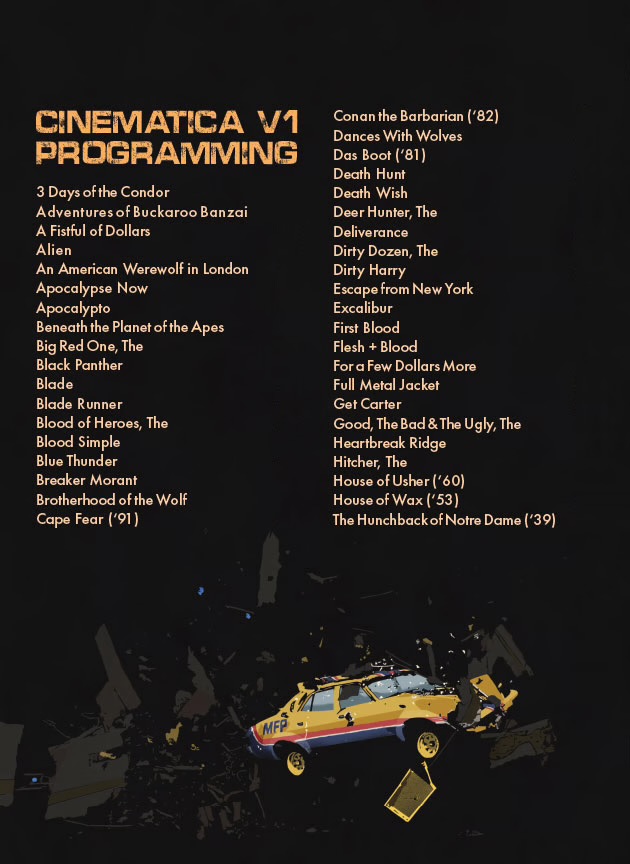 CINEMATICA V1
PROGRAMMING

3 Days of the Condor
Adventures of Buckaroo Banzai
A Fistful of Dollars
Alien
An American Werewolf in London
Apocalypse Now
Apocalypto
Beneath the Planet of the Apes
Big Red One, The
Black Panther
Blade
Blade Runner
Blood of Heroes, The
Blood Simple
Blue Thunder
Breaker Morant
Brotherhood of the Wolf
Cape Fear ('91)

Conan the Barbarian ('82)
Dances With Wolves
Das Boot ('81)
Death Hunt
Death Wish
Deer Hunter, The
Deliverance
Dirty Dozen, The
Dirty Harry
Escape from New York
Excalibur
First Blood
Flesh + Blood
For a Few Dollars More
Full Metal Jacket
Get Carter
Good, The Bad & The Ugly, The
Heartbreak Ridge
Hitcher, The
House of Usher ('60)
House of Wax ('53)
The Hunchback of Notre Dame ('39)

MFP